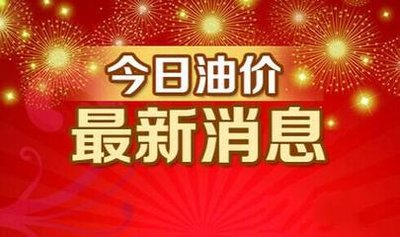 今日油价
最新消息